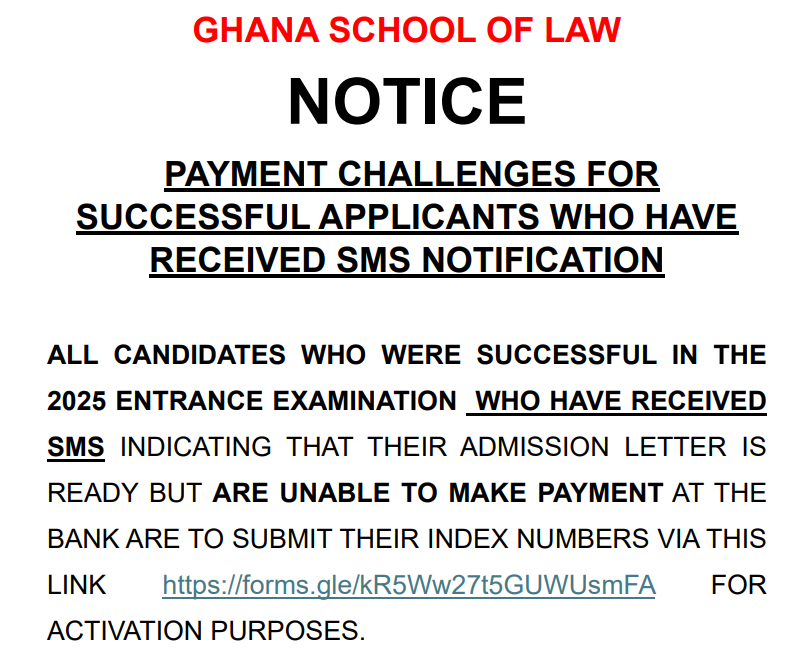 GHANA SCHOOL OF LAW

NOTICE

PAYMENT CHALLENGES FOR SUCCESSFUL APPLICANTS WHO HAVE RECEIVED SMS NOTIFICATION

ALL CANDIDATES WHO WERE SUCCESSFUL IN THE 2025 ENTRANCE EXAMINATION WHO HAVE RECEIVED SMS INDICATING THAT THEIR ADMISSION LETTER IS READY BUT ARE UNABLE TO MAKE PAYMENT AT THE BANK ARE TO SUBMIT THEIR INDEX NUMBERS VIA THIS LINK https://forms.gle/kR5Ww27t5GUWUsmFA FOR ACTIVATION PURPOSES.